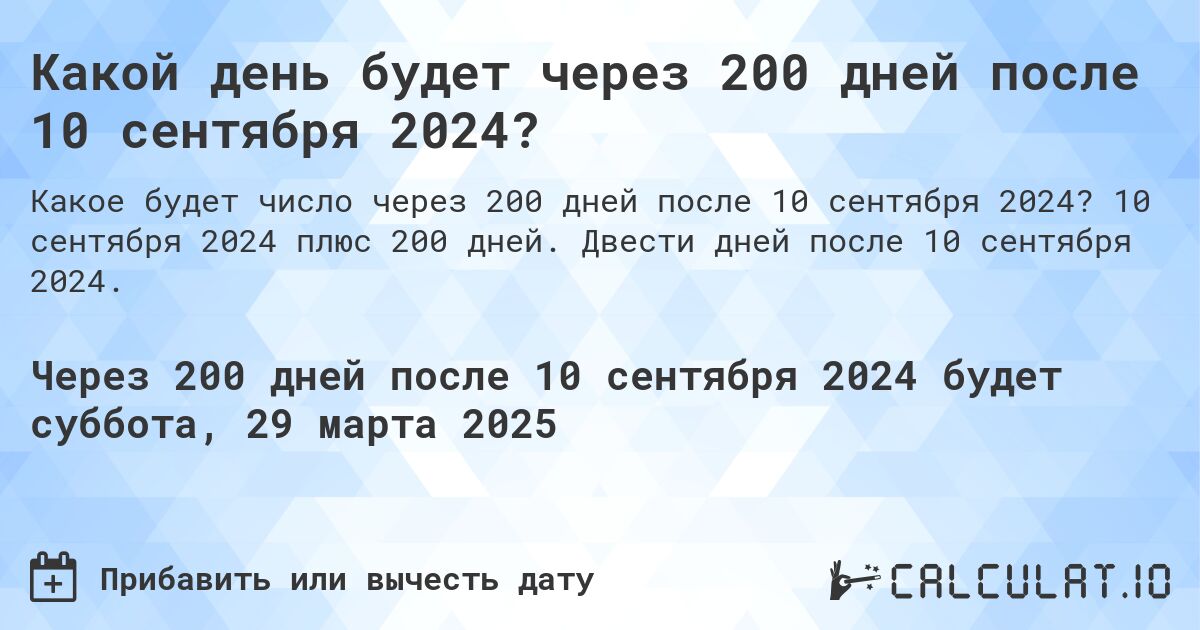 Какой день будет через 200 дней после 10 сентября 2024?

Какое будет число через 200 дней после 10 сентября 2024? 10 сентября 2024 плюс 200 дней. Двести дней после 10 сентября 2024.

Через 200 дней после 10 сентября 2024 будет суббота, 29 марта 2025

Прибавить или вычесть дату

CALCULAT.IO